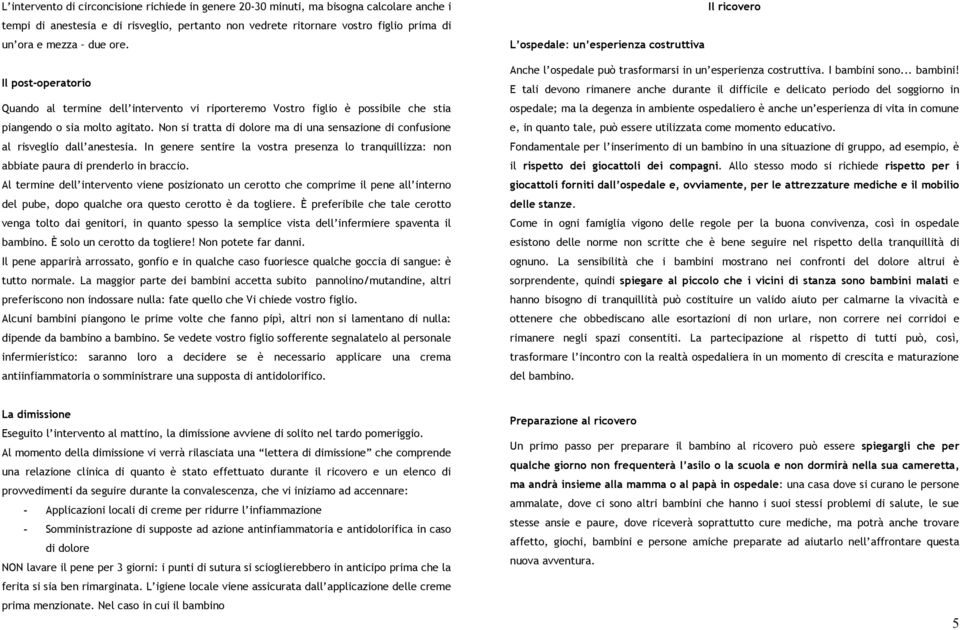 L'intervento di circoncisione richiede in genere 20-30 minuti, ma bisogna calcolare anche i tempi di anestesia e di risveglio, pertanto non vedrete ritornare vostro figlio prima di un'ora e mezza – due ore.

Il post-operatorio

Quando al termine dell'intervento vi riporteremo Vostro figlio è possibile che stia piangendo o sia molto agitato. Non si tratta di dolore ma di una sensazione di confusione al risveglio dall'anestesia. In genere sentire la vostra presenza lo tranquillizza: non abbiate paura di prenderlo in braccio.

Al termine dell'intervento viene posizionato un cerotto che comprime il pene all'interno del pube, dopo qualche ora questo cerotto è da togliere. È preferibile che tale cerotto venga tolto dai genitori, in quanto spesso la semplice vista dell'infermiere spaventa il bambino. È solo un cerotto da togliere! Non potete far danni.

Il pene apparirà arrossato, gonfio e in qualche caso fuoriesce qualche goccia di sangue: è tutto normale. La maggior parte dei bambini accetta subito pannolino/mutandine, altri preferiscono non indossare nulla: fate quello che Vi chiede vostro figlio.

Alcuni bambini piangono le prime volte che fanno pipì, altri non si lamentano di nulla: dipende da bambino a bambino. Se vedete vostro figlio sofferente segnalatelo al personale infermieristico: saranno loro a decidere se è necessario applicare una crema antiinfiammatoria o somministrare una supposta di antidolorifico.

La dimissione

Eseguito l'intervento al mattino, la dimissione avviene di solito nel tardo pomeriggio.

Al momento della dimissione vi verrà rilasciata una "lettera di dimissione" che comprende una relazione clinica di quanto è stato effettuato durante il ricovero e un elenco di provvedimenti da seguire durante la convalescenza, che vi iniziamo ad accennare:

- Applicazioni locali di creme per ridurre l'infiammazione
- Somministrazione di supposte ad azione antinfiammatoria e antidolorifica in caso di dolore

NON lavare il pene per 3 giorni: i punti di sutura si scioglierebbero in anticipo prima che la ferita si sia ben rimarginata. L'igiene locale viene assicurata dall'applicazione delle creme prima menzionate. Nel caso in cui il bambino

Il ricovero

L'ospedale: un'esperienza costruttiva

Anche l'ospedale può trasformarsi in un'esperienza costruttiva. I bambini sono... bambini! E tali devono rimanere anche durante il difficile e delicato periodo del soggiorno in ospedale; ma la degenza in ambiente ospedaliero è anche un'esperienza di vita in comune e, in quanto tale, può essere utilizzata come momento educativo.

Fondamentale per l'inserimento di un bambino in una situazione di gruppo, ad esempio, è il rispetto dei giocattoli dei compagni. Allo stesso modo si richiede rispetto per i giocattoli forniti dall'ospedale e, ovviamente, per le attrezzature mediche e il mobilio delle stanze.

Come in ogni famiglia vigono delle regole per la buona convivenza, così in ospedale esistono delle norme non scritte che è bene seguire nel rispetto della tranquillità di ognuno. La sensibilità che i bambini mostrano nei confronti del dolore altrui è sorprendente, quindi spiegare al piccolo che i vicini di stanza sono bambini malati e hanno bisogno di tranquillità può costituire un valido aiuto per calmarne la vivacità e ottenere che obbediscano alle esortazioni di non urlare, non correre nei corridoi e rimanere negli spazi consentiti. La partecipazione al rispetto di tutti può, così, trasformare l'incontro con la realtà ospedaliera in un momento di crescita e maturazione del bambino.

Preparazione al ricovero

Un primo passo per preparare il bambino al ricovero può essere spiegargli che per qualche giorno non frequenterà l'asilo o la scuola e non dormirà nella sua cameretta, ma andrà insieme alla mamma o al papà in ospedale: una casa dove si curano le persone ammalate, dove ci sono altri bambini che hanno i suoi stessi problemi di salute, le sue stesse ansie e paure, dove riceverà soprattutto cure mediche, ma potrà anche trovare affetto, giochi, bambini e persone amiche preparate ad aiutarlo nell'affrontare questa nuova avventura.

5